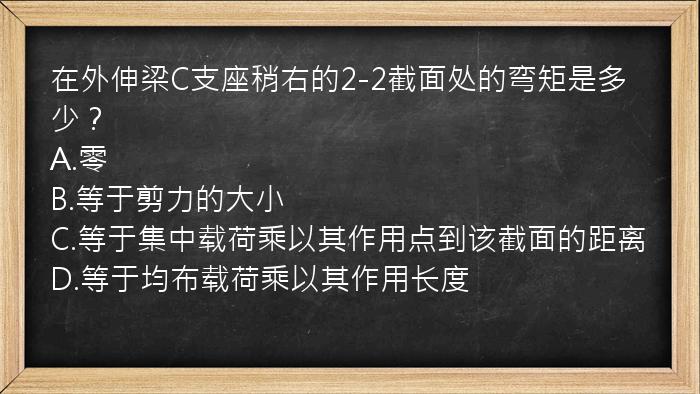 在外伸梁C支座稍右的2-2截面处的弯矩是多少？

A.零

B.等于剪力的大小

C.等于集中载荷乘以其作用点到该截面的距离

D.等于均布载荷乘以其作用长度